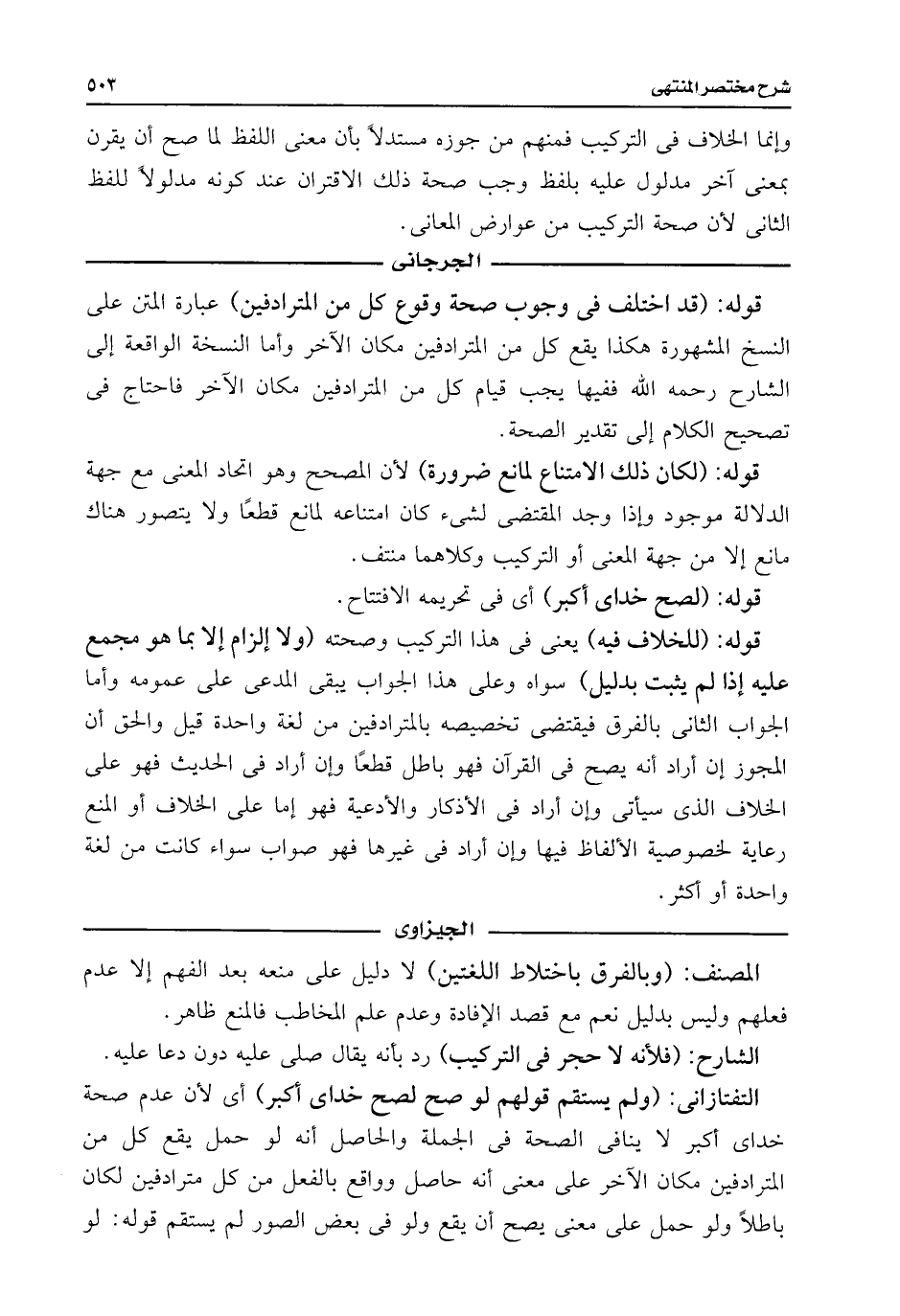 شرح مختصر المنتهى ٥٠٣

وإنما الخلاف فى التركيب فمنهم من جوزه مستدلاً بأن معنى اللفظ لما صح أن يقرن بمعنى آخر مدلول عليه بلفظ وجب صحة ذلك الاقتران عند كونه مدلولاً للفظ الثانى لأن صحة التركيب من عوارض المعانى.

الجرجانى

قوله: (قد اختلف فى وجوب صحة وقوع كل من المترادفين) عبارة المتن على النسخ المشهورة هكذا يقع كل من المترادفين مكان الآخر وأما النسخة الواقعة إلى الشارح رحمه الله ففيها يجب قيام كل من المترادفين مكان الآخر فاحتاج فى تصحيح الكلام إلى تقدير الصحة.

قوله: (لكان ذلك الامتناع لمانع ضرورة) لأن المصحح وهو اتحاد المعنى مع جهة الدلالة موجود وإذا وجد المقتضى لشىء كان امتناعه لمانع قطعًا ولا يتصور هناك مانع إلا من جهة المعنى أو التركيب وكلاهما منتف.

قوله: (لصح خداى أكبر) أى فى تحريمه الافتتاح.

قوله: (للخلاف فيه) يعنى فى هذا التركيب وصحته (ولا إلزام إلا بما هو مجمع عليه إذا لم يثبت بدليل) سواه وعلى هذا الجواب يبقى المدعى على عمومه وأما الجواب الثانى بالفرق فيقتضى تخصيصه بالمترادفين من لغة واحدة قيل والحق أن المجوز إن أراد أنه يصح فى القرآن فهو باطل قطعًا وإن أراد فى الحديث فهو على الخلاف الذى سيأتى وإن أراد فى الأذكار والأدعية فهو إما على الخلاف أو المنع رعاية لخصوصية الألفاظ فيها وإن أراد فى غيرها فهو صواب سواء كانت من لغة واحدة أو أكثر.

الجيزاوى

المصنف: (وبالفرق باختلاط اللغتين) لا دليل على منعه بعد الفهم إلا عدم فعلهم وليس بدليل نعم مع قصد الإفادة وعدم علم المخاطب فالمنع ظاهر.

الشارح: (فلأنه لا حجر فى التركيب) رد بأنه يقال صلى عليه دون دعا عليه.

التفتازانى: (ولم يستقم قولهم لو صح لصح خداى أكبر) أى لأن عدم صحة خداى أكبر لا ينافى الصحة فى الجملة والحاصل أنه لو حمل يقع كل من المترادفين مكان الآخر على معنى أنه حاصل وواقع بالفعل من كل مترادفين لكان باطلاً ولو حمل على معنى يصح أن يقع ولو فى بعض الصور لم يستقم قوله: لو